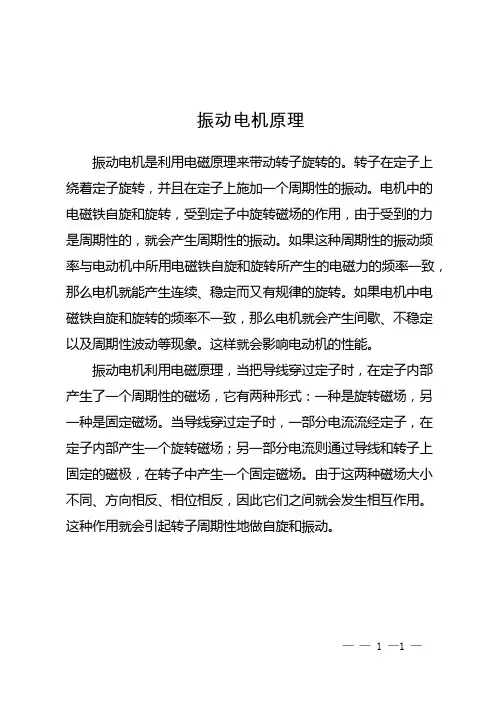 振动电机原理

振动电机是利用电磁原理来带动转子旋转的。转子在定子上绕着定子旋转，并且在定子上施加一个周期性的振动。电机中的电磁铁自旋和旋转，受到定子中旋转磁场的作用，由于受到的力是周期性的，就会产生周期性的振动。如果这种周期性的振动频率与电动机中所用电磁铁自旋和旋转所产生的电磁力的频率一致，那么电机就能产生连续、稳定而又有规律的旋转。如果电机中电磁铁自旋和旋转的频率不一致，那么电机就会产生间歇、不稳定以及周期性波动等现象。这样就会影响电动机的性能。

振动电机利用电磁原理，当把导线穿过定子时，在定子内部产生了一个周期性的磁场，它有两种形式：一种是旋转磁场，另一种是固定磁场。当导线穿过定子时，一部分电流流经定子，在定子内部产生一个旋转磁场；另一部分电流则通过导线和转子上固定的磁极，在转子中产生一个固定磁场。由于这两种磁场大小不同、方向相反、相位相反，因此它们之间就会发生相互作用。这种作用就会引起转子周期性地做自旋和振动。

— — 1 —1 —